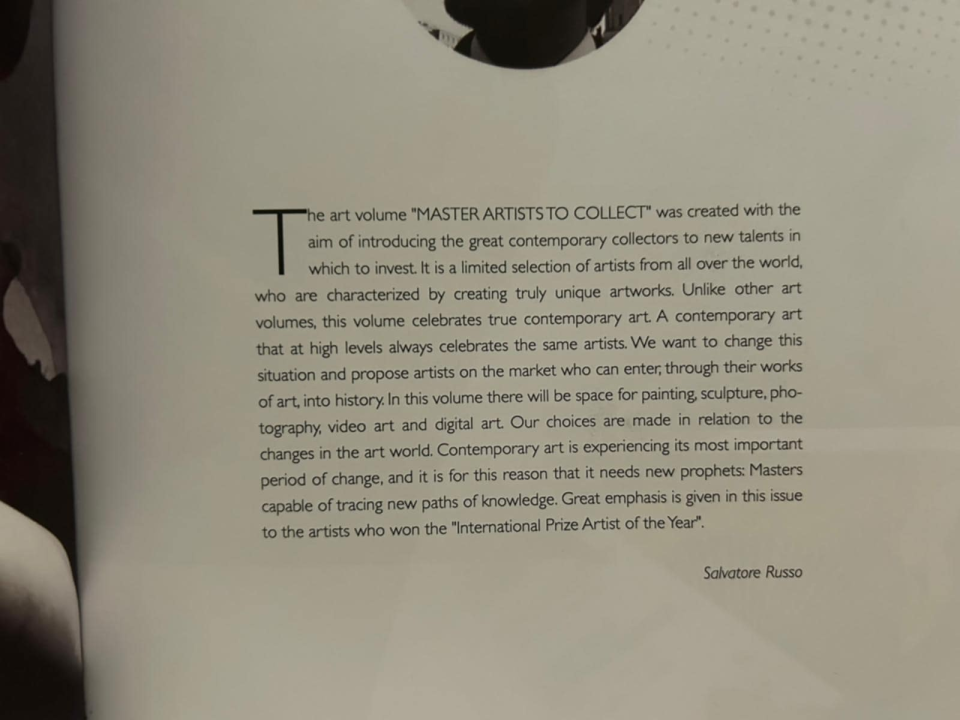 The art volume "MASTER ARTISTS TO COLLECT" was created with the aim of introducing the great contemporary collectors to new talents in which to invest. It is a limited selection of artists from all over the world, who are characterized by creating truly unique artworks. Unlike other art volumes, this volume celebrates true contemporary art. A contemporary art that at high levels always celebrates the same artists. We want to change this situation and propose artists on the market who can enter, through their works of art, into history. In this volume there will be space for painting, sculpture, photography, video art and digital art. Our choices are made in relation to the changes in the art world. Contemporary art is experiencing its most important period of change, and it is for this reason that it needs new prophets: Masters capable of tracing new paths of knowledge. Great emphasis is given in this issue to the artists who won the "International Prize Artist of the Year".

Salvatore Russo